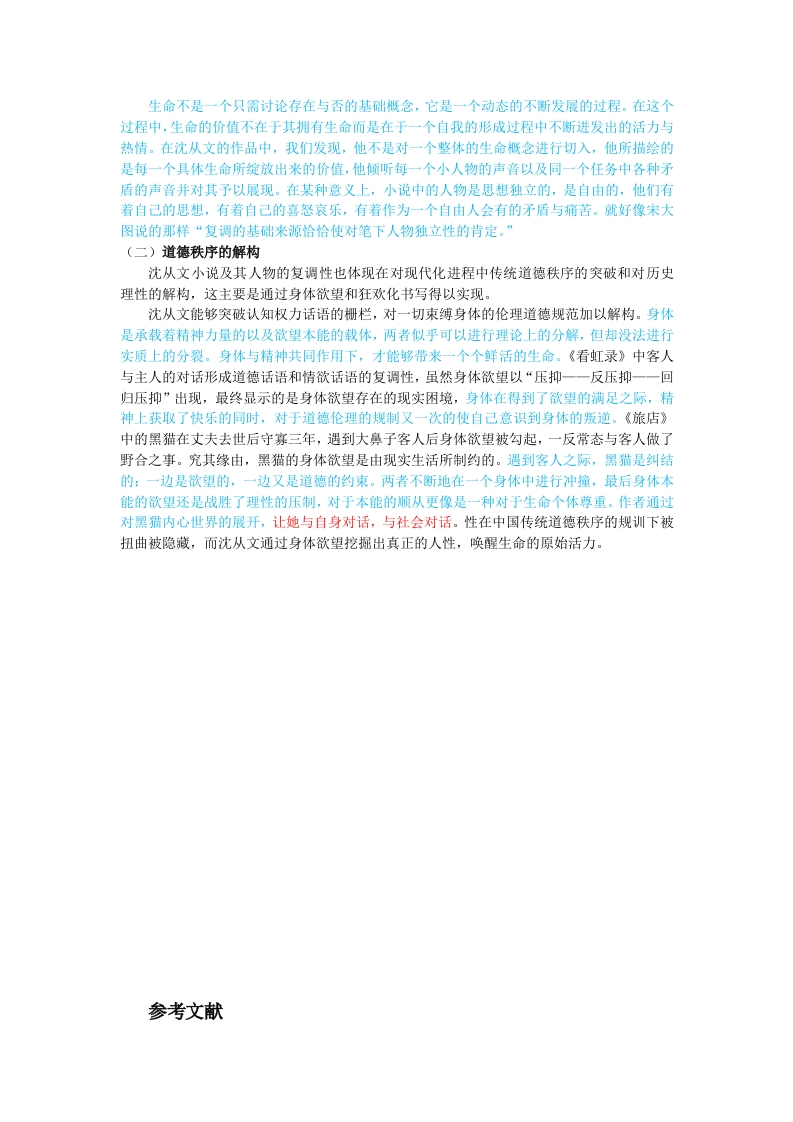 生命不是一个只需讨论存在与否的基础概念，它是一个动态的不断发展的过程。在这个过程中，生命的价值不在于其拥有生命而是在于一个自我的形成过程中不断迸发出的活力与热情。在沈从文的作品中，我们发现，他不是对一个整体的生命概念进行切入，他所描绘的是每一个具体生命所绽放出来的价值，他倾听每一个小人物的声音以及同一个任务中各种矛盾的声音并对其予以展现。在某种意义上，小说中的人物是思想独立的，是自由的，他们有着自己的思想，有着自己的喜怒哀乐，有着作为一个自由人会有的矛盾与痛苦。就好像宋大图说的那样“复调的基础来源恰恰使对笔下人物独立性的肯定。”

（二）道德秩序的解构

沈从文小说及其人物的复调性也体现在对现代化进程中传统道德秩序的突破和对历史理性的解构，这主要是通过身体欲望和狂欢化书写得以实现。

沈从文能够突破认知权力话语的栅栏，对一切束缚身体的伦理道德规范加以解构。身体是承载着精神力量的以及欲望本能的载体，两者似乎可以进行理论上的分解，但却没法进行实质上的分裂。身体与精神共同作用下，才能够带来一个个鲜活的生命。《看虹录》中客人与主人的对话形成道德话语和情欲话语的复调性，虽然身体欲望以“压抑——反压抑——回归压抑”出现，最终显示的是身体欲望存在的现实困境，身体在得到了欲望的满足之际，精神上获取了快乐的同时，对于道德伦理的规制又一次的使自己意识到身体的叛逆。《旅店》中的黑猫在丈夫去世后守寡三年，遇到大鼻子客人后身体欲望被勾起，一反常态与客人做了野合之事。究其缘由，黑猫的身体欲望是由现实生活所制约的。遇到客人之际，黑猫是纠结的：一边是欲望的，一边又是道德的约束。两者不断地在一个身体中进行冲撞，最后身体本能的欲望还是战胜了理性的压制，对于本能的顺从更像是一种对于生命个体尊重。作者通过对黑猫内心世界的展开，让她与自身对话，与社会对话。性在中国传统道德秩序的规训下被扭曲被隐藏，而沈从文通过身体欲望挖掘出真正的人性，唤醒生命的原始活力。

参考文献